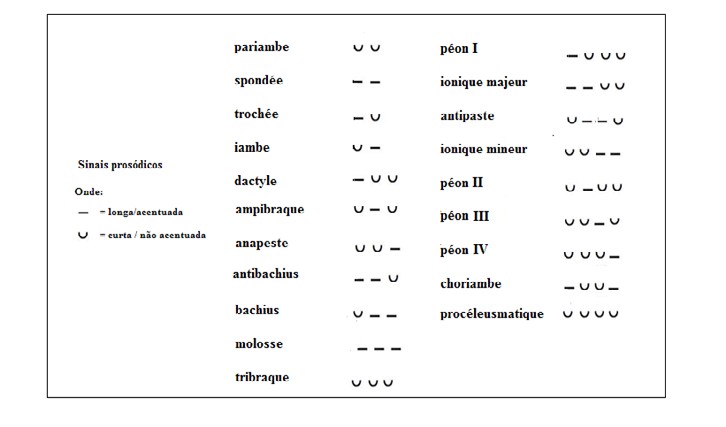 Sinais prosódicos

Onde:

— = longa/acentuada

∪ = curta / não acentuada

pariambe ∪ ∪

spondée — —

trochée — ∪

iambe ∪ —

dactyle — ∪ ∪

ampibraque ∪ — ∪

anapeste ∪ ∪ —

antibachius — — ∪

bachius ∪ — —

molosse — — —

tribraque ∪ ∪ ∪

péon I — ∪ ∪ ∪

ionique majeur — — ∪ ∪

antipaste ∪ — — ∪

ionique mineur ∪ ∪ — —

péon II ∪ — ∪ ∪

péon III ∪ ∪ — ∪

péon IV ∪ ∪ ∪ —

choriambe — ∪ ∪ —

procéleusmatique ∪ ∪ ∪ ∪